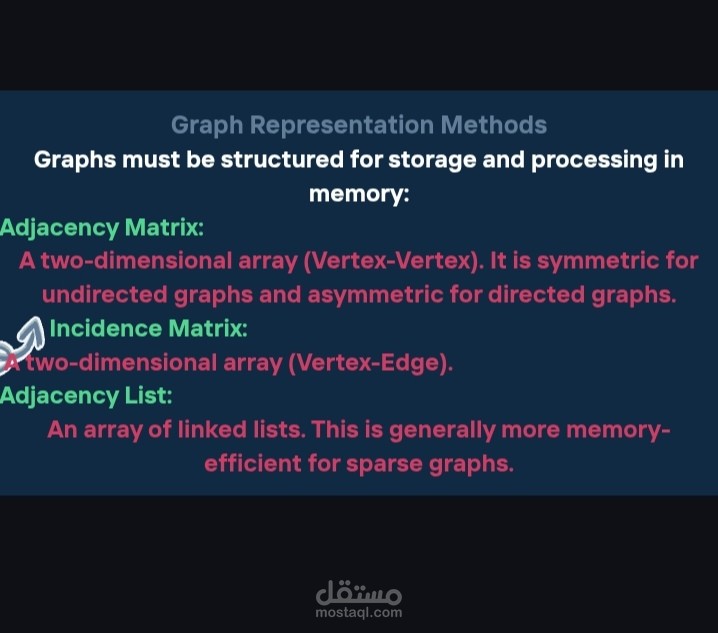 Graph Representation Methods

Graphs must be structured for storage and processing in memory:

Adjacency Matrix:

A two-dimensional array (Vertex-Vertex). It is symmetric for undirected graphs and asymmetric for directed graphs.

Incidence Matrix:

A two-dimensional array (Vertex-Edge).

Adjacency List:

An array of linked lists. This is generally more memory-efficient for sparse graphs.

مستقل
mostaql.com